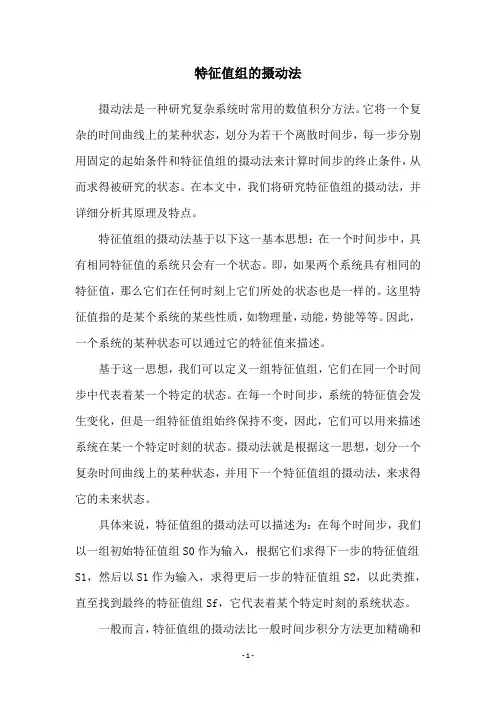 特征值组的摄动法

摄动法是一种研究复杂系统时常用的数值积分方法。它将一个复杂的时间曲线上的某种状态，划分为若干个离散时间步，每一步分别用固定的起始条件和特征值组的摄动法来计算时间步的终止条件，从而求得被研究的状态。在本文中，我们将研究特征值组的摄动法，并详细分析其原理及特点。

特征值组的摄动法基于以下这一基本思想：在一个时间步中，具有相同特征值的系统只会有一个状态。即，如果两个系统具有相同的特征值，那么它们在任何时刻上它们所处的状态也是一样的。这里特征值指的是某个系统的某些性质，如物理量，动能，势能等等。因此，一个系统的某种状态可以通过它的特征值来描述。

基于这一思想，我们可以定义一组特征值组，它们在同一个时间步中代表着某一个特定的状态。在每一个时间步，系统的特征值会发生变化，但是一组特征值组始终保持不变，因此，它们可以用来描述系统在某一个特定时刻的状态。摄动法就是根据这一思想，划分一个复杂时间曲线上的某种状态，并用下一个特征值组的摄动法，来求得它的未来状态。

具体来说，特征值组的摄动法可以描述为：在每个时间步，我们以一组初始特征值组 S0 作为输入，根据它们求得下一步的特征值组 S1，然后以 S1 作为输入，求得更后一步的特征值组 S2，以此类推，直至找到最终的特征值组 Sf，它代表着某个特定时刻的系统状态。

一般而言，特征值组的摄动法比一般时间步积分方法更加精确和

- 1 -